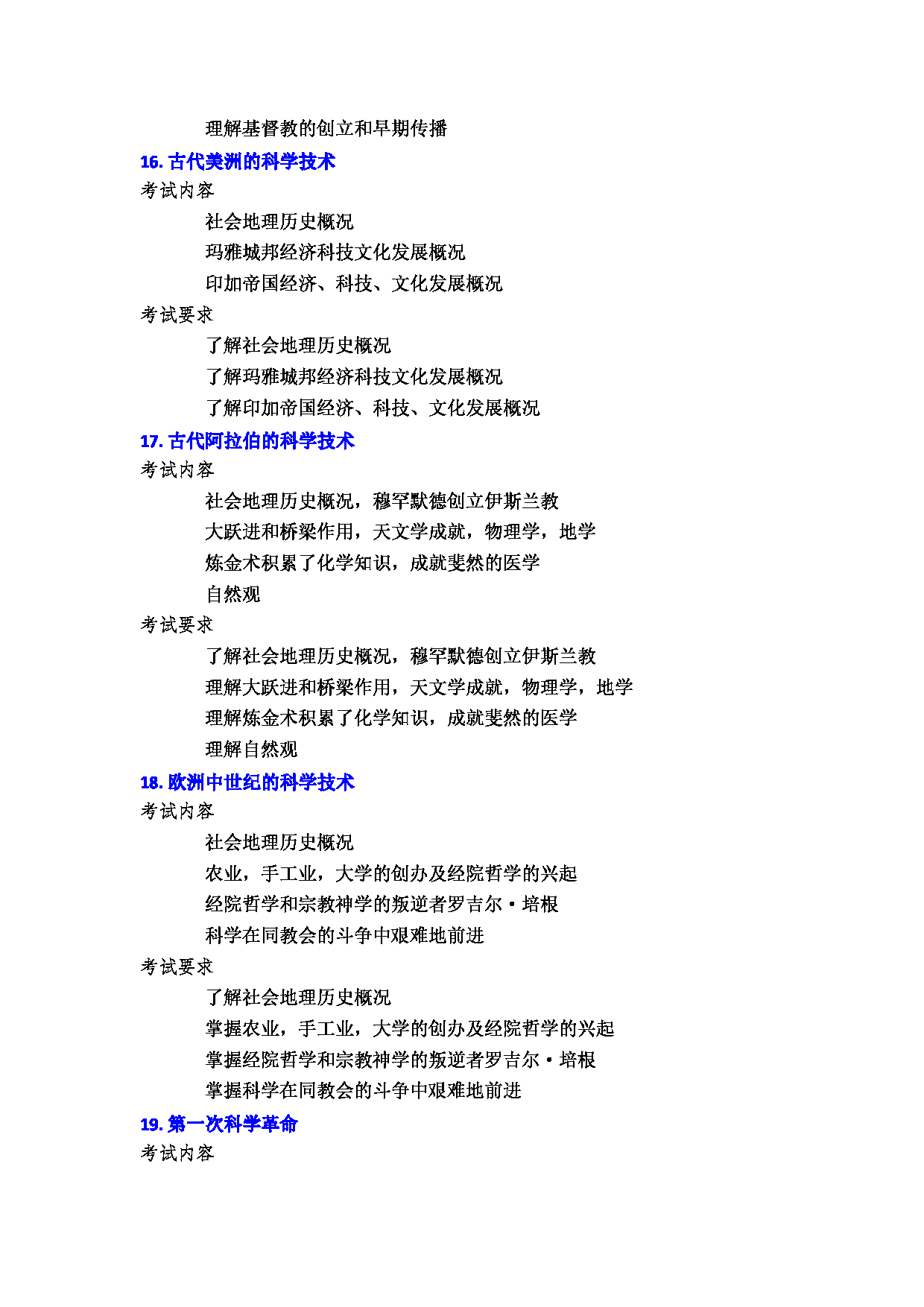 理解基督教的创立和早期传播

16. 古代美洲的科学技术

考试内容

社会地理历史概况

玛雅城邦经济科技文化发展概况

印加帝国经济、科技、文化发展概况

考试要求

了解社会地理历史概况

了解玛雅城邦经济科技文化发展概况

了解印加帝国经济、科技、文化发展概况

17. 古代阿拉伯的科学技术

考试内容

社会地理历史概况，穆罕默德创立伊斯兰教

大跃进和桥梁作用，天文学成就，物理学，地学

炼金术积累了化学知识，成就斐然的医学

自然观

考试要求

了解社会地理历史概况，穆罕默德创立伊斯兰教

理解大跃进和桥梁作用，天文学成就，物理学，地学

理解炼金术积累了化学知识，成就斐然的医学

理解自然观

18. 欧洲中世纪的科学技术

考试内容

社会地理历史概况

农业，手工业，大学的创办及经院哲学的兴起

经院哲学和宗教神学的叛逆者罗吉尔·培根

科学在同教会的斗争中艰难地前进

考试要求

了解社会地理历史概况

掌握农业，手工业，大学的创办及经院哲学的兴起

掌握经院哲学和宗教神学的叛逆者罗吉尔·培根

掌握科学在同教会的斗争中艰难地前进

19. 第一次科学革命

考试内容